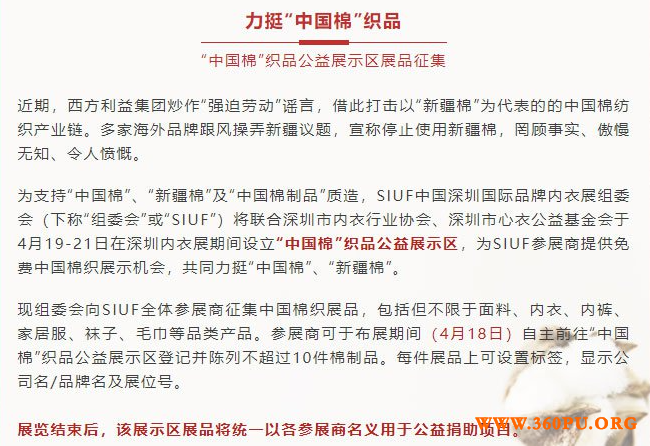 力挺“中国棉”织品

“中国棉”织品公益展示区展品征集

近期，西方利益集团炒作“强迫劳动”谣言，借此打击以“新疆棉”为代表的的中国棉纺织产业链。多家海外品牌跟风操弄新疆议题，宣称停止使用新疆棉，罔顾事实、傲慢无知、令人愤慨。

为支持“中国棉”、“新疆棉”及“中国棉制品”质造，SIUF中国深圳国际品牌内衣展组委会（下称“组委会”或“SIUF”）将联合深圳市内衣行业协会、深圳市心衣公益基金会于4月19-21日在深圳内衣展期间设立“中国棉”织品公益展示区，为SIUF参展商提供免费中国棉织展示机会，共同力挺“中国棉”、“新疆棉”。

现组委会向SIUF全体参展商征集中国棉织展品，包括但不限于面料、内衣、内裤、家居服、袜子、毛巾等品类产品。参展商可于布展期间（4月18日）自主前往“中国棉”织品公益展示区登记并陈列不超过10件棉制品。每件展品上可设置标签，显示公司名/品牌名及展位号。

展览结束后，该展示区展品将统一以各参展商名义用于公益捐助项目。

WWW.360PU.ORG